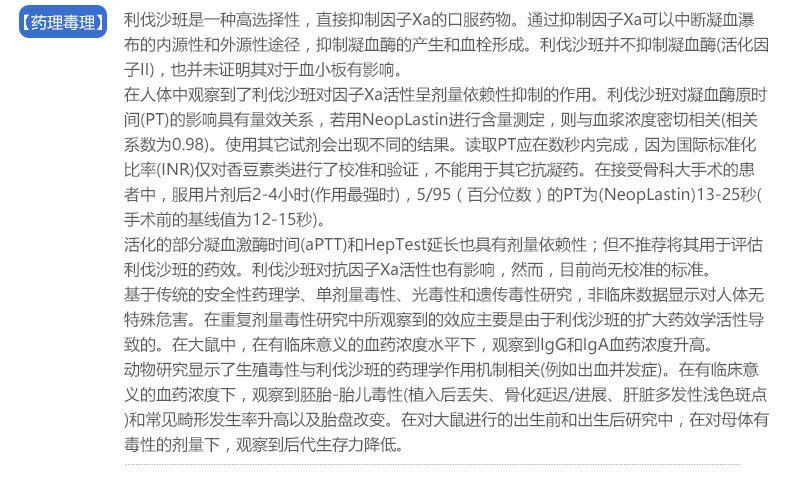 【药理毒理】

利伐沙班是一种高选择性，直接抑制因子Xa的口服药物。通过抑制因子Xa可以中断凝血瀑布的内源性和外源性途径，抑制凝血酶的产生和血栓形成。利伐沙班并不抑制凝血酶(活化因子II)，也并未证明其对于血小板有影响。

在人体中观察到了利伐沙班对因子Xa活性呈剂量依赖性抑制的作用。利伐沙班对凝血酶原时间(PT)的影响具有量效关系，若用NeopLastin进行含量测定，则与血浆浓度密切相关(相关系数为0.98)。使用其它试剂会出现不同的结果。读取PT应在数秒内完成，因为国际标准化比率(INR)仅对香豆素类进行了校准和验证，不能用于其它抗凝药。在接受骨科大手术的患者中，服用片剂后2-4小时(作用最强时)，5/95（百分位数）的PT为(NeopLastin)13-25秒(手术前的基线值为12-15秒)。

活化的部分凝血激酶时间(aPTT)和HepTest延长也具有剂量依赖性；但不推荐将其用于评估利伐沙班的药效。利伐沙班对抗因子Xa活性也有影响，然而，目前尚无校准的标准。

基于传统的安全性药理学、单剂量毒性、光毒性和遗传毒性研究，非临床数据显示对人体无特殊危害。在重复剂量毒性研究中所观察到的效应主要是由于利伐沙班的扩大药效学活性导致的。在大鼠中，在有临床意义的血药浓度水平下，观察到IgG和IgA血药浓度升高。

动物研究显示了生殖毒性与利伐沙班的药理学作用机制相关(例如出血并发症)。在有临床意义的血药浓度下，观察到胚胎-胎儿毒性(植入后丢失、骨化延迟/进展、肝脏多发性浅色斑点)和常见畸形发生率升高以及胎盘改变。在对大鼠进行的出生前和出生后研究中，在对母体有毒性的剂量下，观察到后代生存力降低。